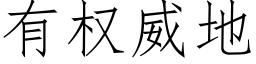 有权威地